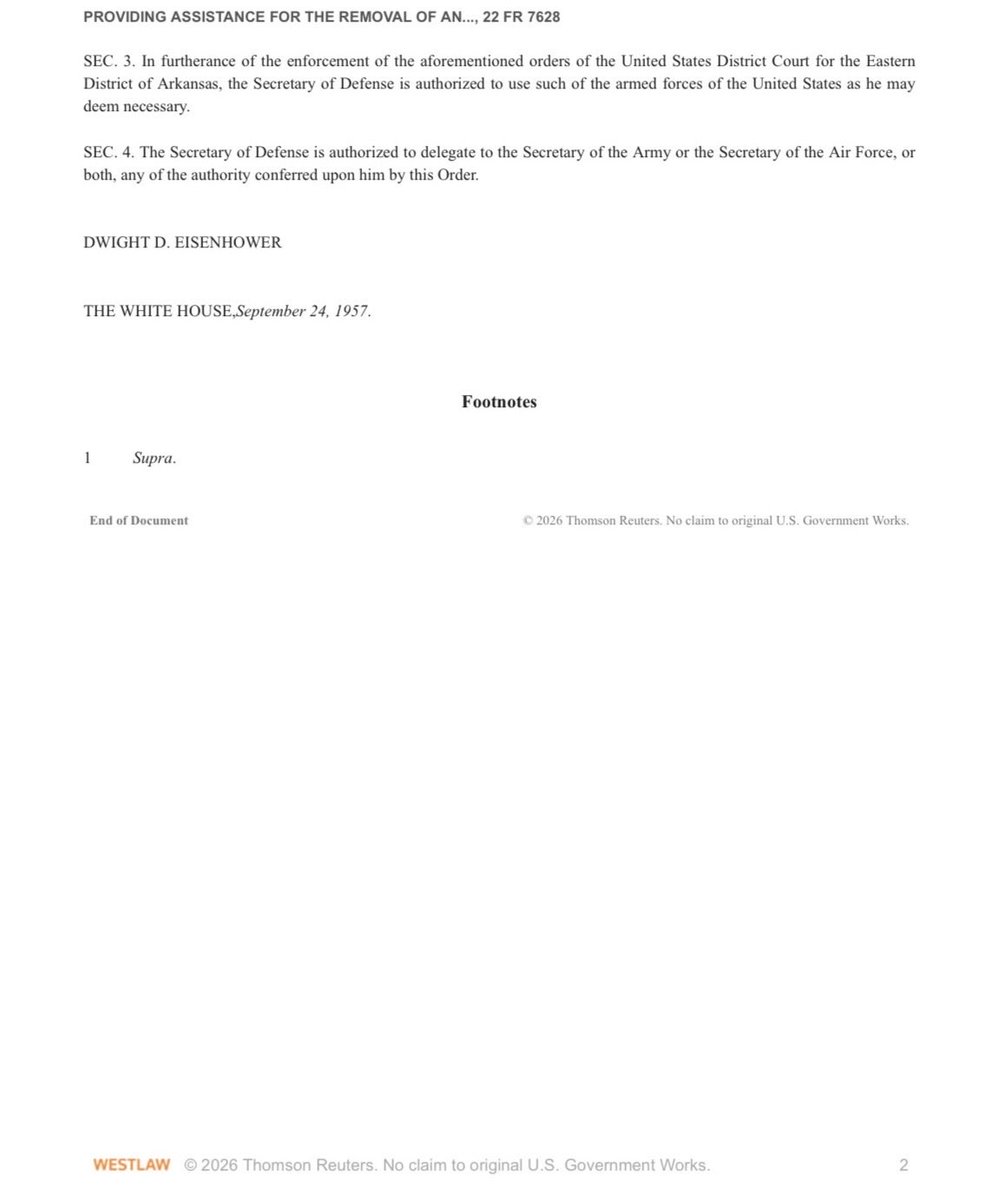 PROVIDING ASSISTANCE FOR THE REMOVAL OF AN..., 22 FR 7628

SEC. 3. In furtherance of the enforcement of the aforementioned orders of the United States District Court for the Eastern District of Arkansas, the Secretary of Defense is authorized to use such of the armed forces of the United States as he may deem necessary.

SEC. 4. The Secretary of Defense is authorized to delegate to the Secretary of the Army or the Secretary of the Air Force, or both, any of the authority conferred upon him by this Order.

DWIGHT D. EISENHOWER

THE WHITE HOUSE,September 24, 1957.

Footnotes

1 Supra.

End of Document

© 2026 Thomson Reuters. No claim to original U.S. Government Works.

WESTLAW © 2026 Thomson Reuters. No claim to original U.S. Government Works. 2